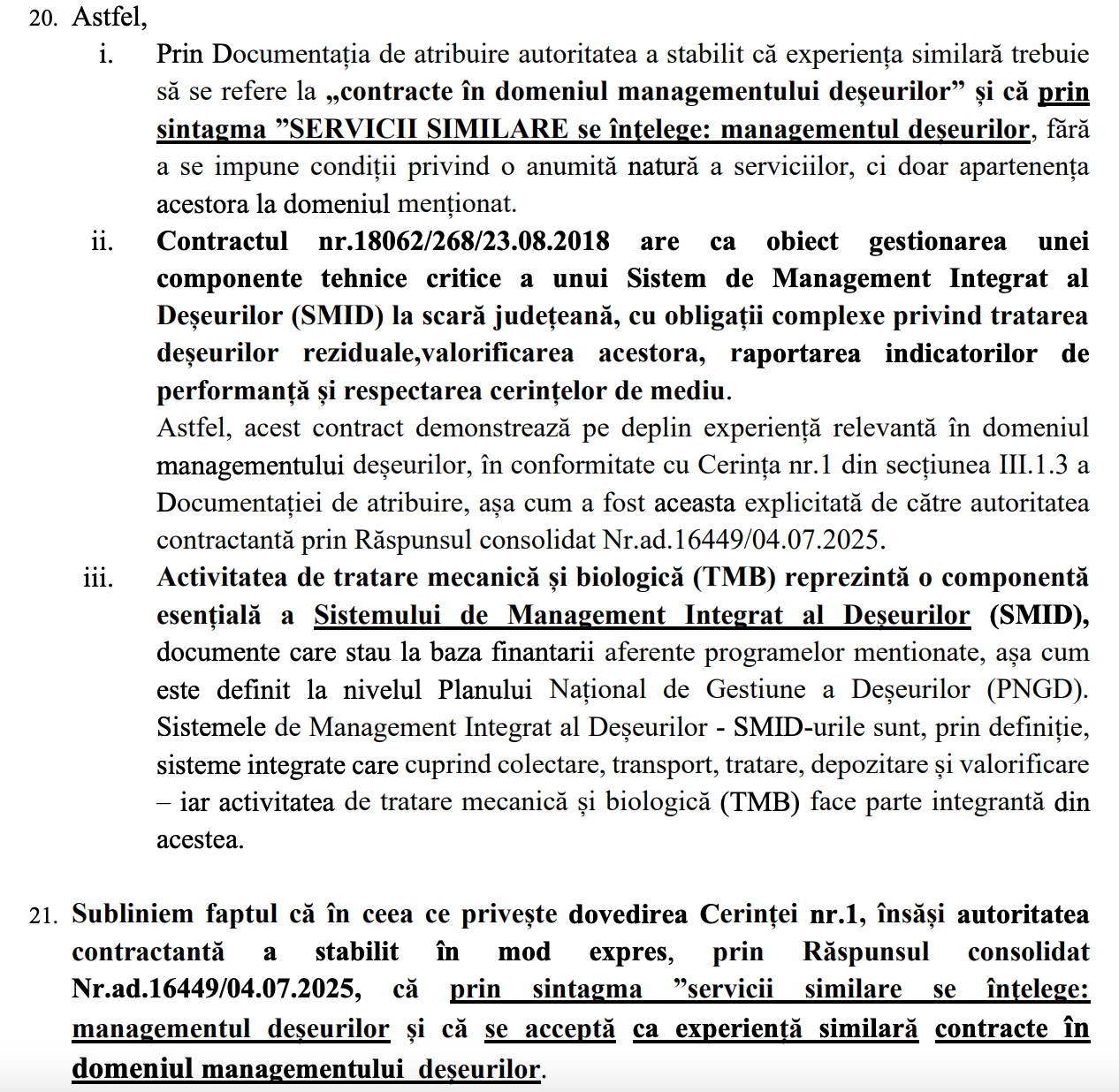 20. Astfel,

i. Prin Documentația de atribuire autoritatea a stabilit că experiența similară trebuie să se refere la „contracte în domeniul managementului deșeurilor” și că prin sintagma ”SERVICII SIMILARE se înțelege: managementul deșeurilor, fără a se impune condiții privind o anumită natură a serviciilor, ci doar apartenența acestora la domeniul menționat.

ii. Contractul nr.18062/268/23.08.2018 are ca obiect gestionarea unei componente tehnice critice a unui Sistem de Management Integrat al Deșeurilor (SMID) la scară județeană, cu obligații complexe privind tratarea deșeurilor reziduale,valorificarea acestora, raportarea indicatorilor de performanță și respectarea cerințelor de mediu.

Astfel, acest contract demonstrează pe deplin experiență relevantă în domeniul managementului deșeurilor, în conformitate cu Cerința nr.1 din secțiunea III.1.3 a Documentației de atribuire, așa cum a fost aceasta explicitată de către autoritatea contractantă prin Răspunsul consolidat Nr.ad.16449/04.07.2025.

iii. Activitatea de tratare mecanică și biologică (TMB) reprezintă o componentă esențială a Sistemului de Management Integrat al Deșeurilor (SMID), documente care stau la baza finantarii aferente programelor mentionate, așa cum este definit la nivelul Planului Național de Gestiune a Deșeurilor (PNGD). Sistemele de Management Integrat al Deșeurilor - SMID-urile sunt, prin definiție, sisteme integrate care cuprind colectare, transport, tratare, depozitare și valorificare – iar activitatea de tratare mecanică și biologică (TMB) face parte integrantă din acestea.

21. Subliniem faptul că în ceea ce privește dovedirea Cerinței nr.1, însăși autoritatea contractantă a stabilit în mod expres, prin Răspunsul consolidat Nr.ad.16449/04.07.2025, că prin sintagma ”servicii similare se înțelege: managementul deșeurilor și că se acceptă ca experiență similară contracte în domeniul managementului deșeurilor.